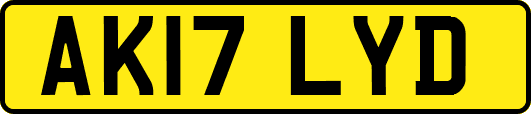 AK17 LYD